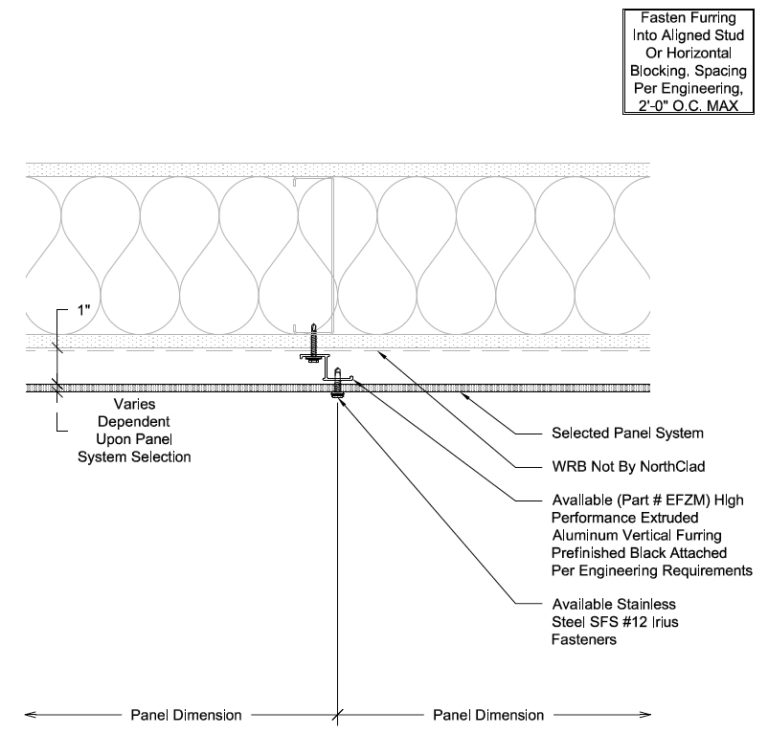 Fasten Furring Into Aligned Stud Or Horizontal Blocking, Spacing Per Engineering, 2'-0" O.C. MAX

1"

Varies Dependent Upon Panel System Selection

Selected Panel System

WRB Not By NorthClad

Available (Part # EFZM) High Performance Extruded Aluminum Vertical Furring Prefinished Black Attached Per Engineering Requirements

Available Stainless Steel SFS #12 Irius Fasteners

Panel Dimension

Panel Dimension